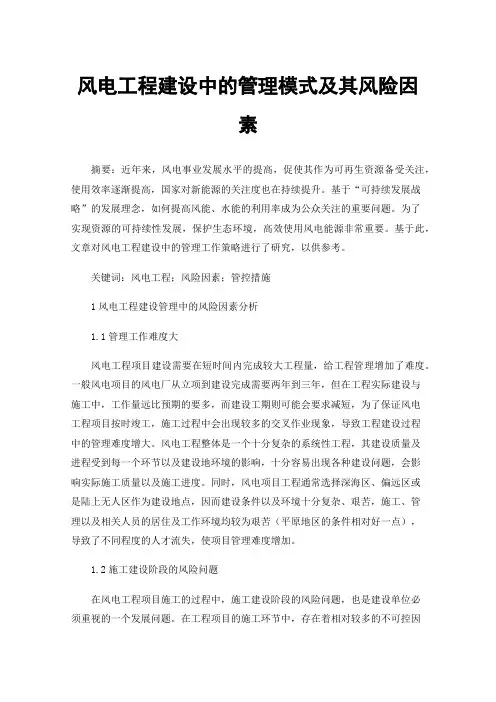 风电工程建设中的管理模式及其风险因素

摘要：近年来，风电事业发展水平的提高，促使其作为可再生资源备受关注，使用效率逐渐提高，国家对新能源的关注度也在持续提升。基于“可持续发展战略”的发展理念，如何提高风能、水能的利用率成为公众关注的重要问题。为了实现资源的可持续性发展，保护生态环境，高效使用风电能源非常重要。基于此，文章对风电工程建设中的管理工作策略进行了研究，以供参考。

关键词：风电工程；风险因素；管控措施

1 风电工程建设管理中的风险因素分析

1.1 管理工作难度大

风电工程项目建设需要在短时间内完成较大工程量，给工程管理增加了难度。一般风电项目的风电厂从立项到建设完成需要两年到三年，但在工程实际建设与施工中，工作量远比预期的要多，而建设工期则可能会要求减短，为了保证风电工程项目按时竣工，施工过程中会出现较多的交叉作业现象，导致工程建设过程中的管理难度增大。风电工程整体是一个十分复杂的系统性工程，其建设质量及进程受到每一个环节以及建设地环境的影响，十分容易出现各种建设问题，会影响实际施工质量以及施工进度。同时，风电项目工程通常选择深海区、偏远区或是陆上无人区作为建设地点，因而建设条件以及环境十分复杂、艰苦，施工、管理以及相关人员的居住及工作环境均较为艰苦（平原地区的条件相对好一点），导致了不同程度的人才流失，使项目管理难度增加。

1.2 施工建设阶段的风险问题

在风电工程项目施工的过程中，施工建设阶段的风险问题，也是建设单位必须重视的一个发展问题。在工程项目的施工环节中，存在着相对较多的不可控因